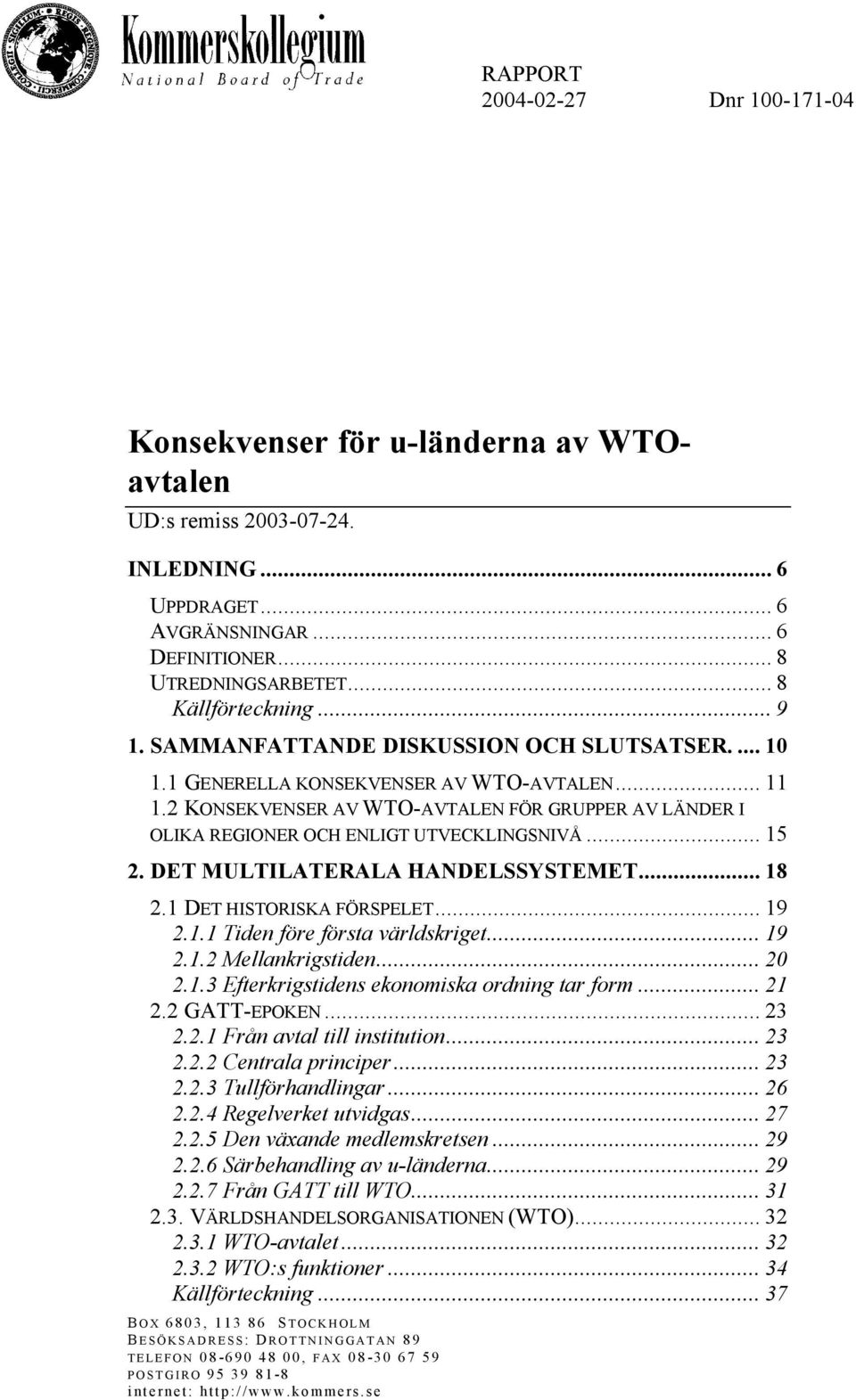 Kommerskollegium
National Board of Trade

RAPPORT
2004-02-27 Dnr 100-171-04

Konsekvenser för u-länderna av WTO-avtalen

UD:s remiss 2003-07-24.

INLEDNING ... 6
UPPDRAGET ... 6
AVGRÄNSNINGAR ... 6
DEFINITIONER ... 8
UTREDNINGSARBETET ... 8
Källförteckning ... 9
1. SAMMANFATTANDE DISKUSSION OCH SLUTSATSER. ... 10
1.1 GENERELLA KONSEKVENSER AV WTO-AVTALEN ... 11
1.2 KONSEKVENSER AV WTO-AVTALEN FÖR GRUPPER AV LÄNDER I OLIKA REGIONER OCH ENLIGT UTVECKLINGSNIVÅ ... 15
2. DET MULTILATERALA HANDELSSYSTEMET ... 18
2.1 DET HISTORISKA FÖRSPELET ... 19
2.1.1 Tiden före första världskriget ... 19
2.1.2 Mellankrigstiden ... 20
2.1.3 Efterkrigstidens ekonomiska ordning tar form ... 21
2.2 GATT-EPOKEN ... 23
2.2.1 Från avtal till institution ... 23
2.2.2 Centrala principer ... 23
2.2.3 Tullförhandlingar ... 26
2.2.4 Regelverket utvidgas ... 27
2.2.5 Den växande medlemskretsen ... 29
2.2.6 Särbehandling av u-länderna ... 29
2.2.7 Från GATT till WTO ... 31
2.3. VÄRLDSHANDELSORGANISATIONEN (WTO) ... 32
2.3.1 WTO-avtalet ... 32
2.3.2 WTO:s funktioner ... 34
Källförteckning ... 37

BOX 6803, 113 86 STOCKHOLM
BESÖKSADRESS: DROTTNINGGATAN 89
TELEFON 08-690 48 00, FAX 08-30 67 59
POSTGIRO 95 39 81-8
internet: http://www.kommers.se